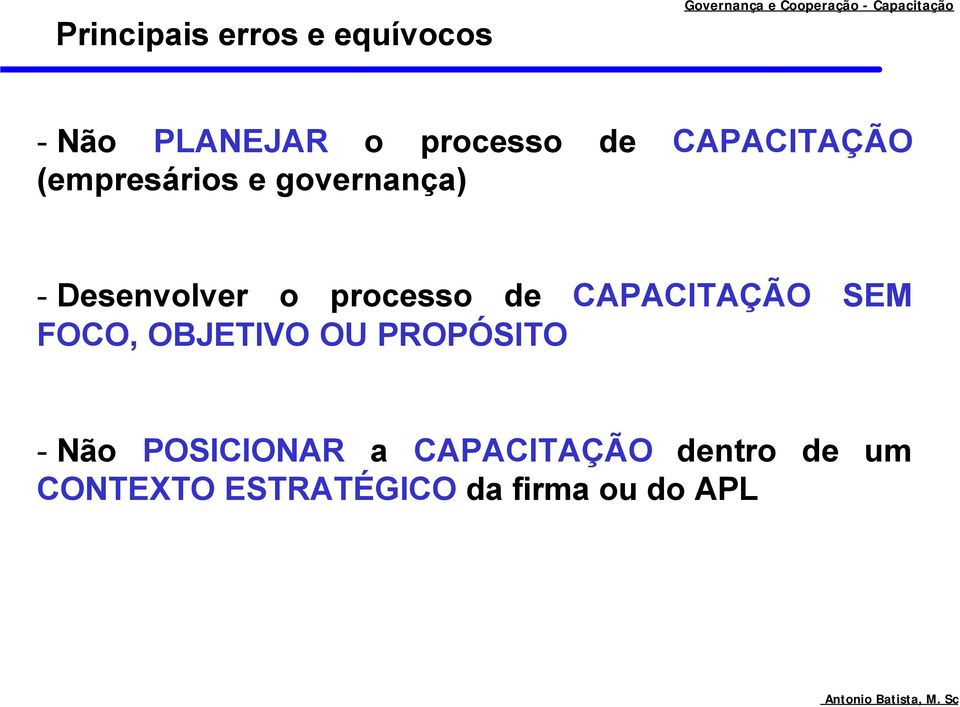 Governança e Cooperação - Capacitação

Principais erros e equívocos

- Não PLANEJAR o processo de CAPACITAÇÃO (empresários e governança)

- Desenvolver o processo de CAPACITAÇÃO SEM FOCO, OBJETIVO OU PROPÓSITO

- Não POSICIONAR a CAPACITAÇÃO dentro de um CONTEXTO ESTRATÉGICO da firma ou do APL

Antonio Batista, M. Sc